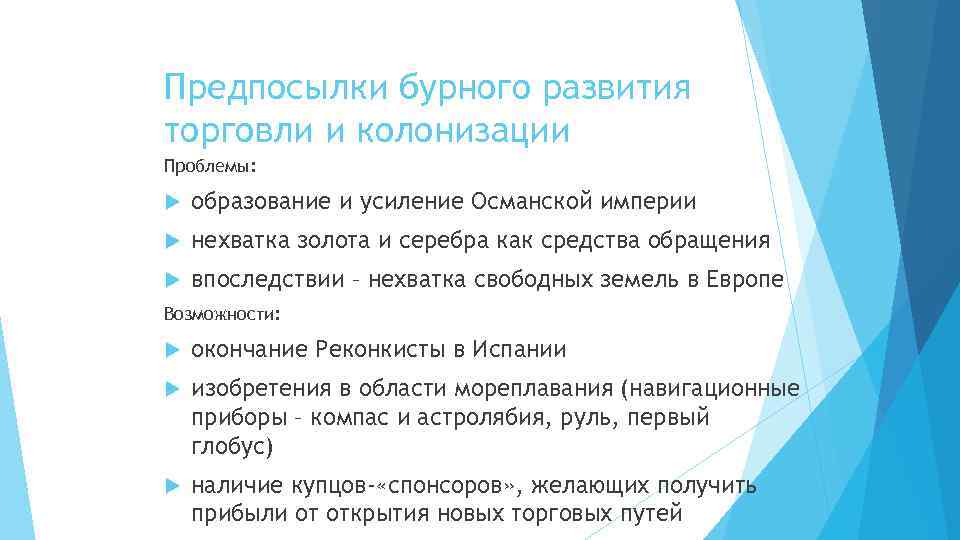 Предпосылки бурного развития торговли и колонизации

Проблемы:

образование и усиление Османской империи

нехватка золота и серебра как средства обращения

впоследствии – нехватка свободных земель в Европе

Возможности:

окончание Реконкисты в Испании

изобретения в области мореплавания (навигационные приборы – компас и астролябия, руль, первый глобус)

наличие купцов-«спонсоров», желающих получить прибыли от открытия новых торговых путей